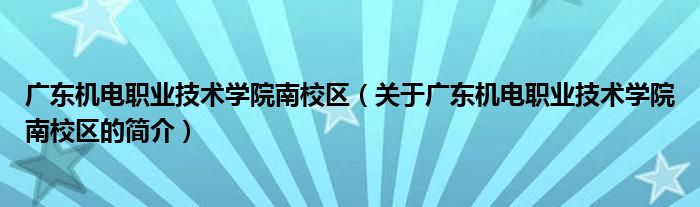 广东机电职业技术学院南校区（关于广东机电职业技术学院南校区的简介）